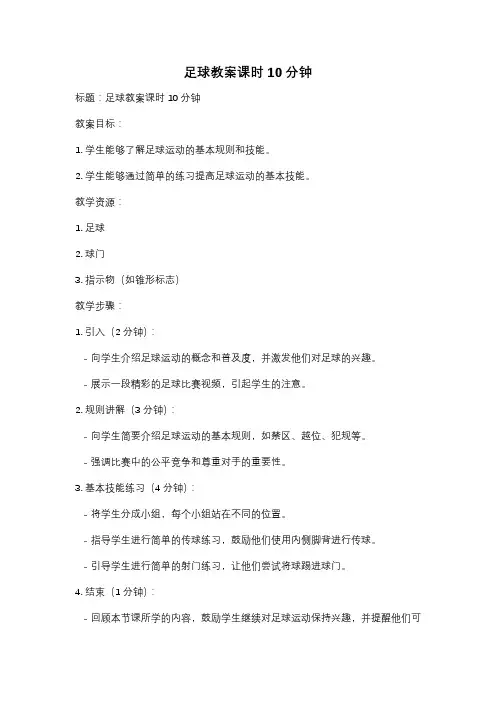 足球教案课时 10 分钟

标题：足球教案课时 10 分钟

教案目标：

1. 学生能够了解足球运动的基本规则和技能。

2. 学生能够通过简单的练习提高足球运动的基本技能。

教学资源：

1. 足球

2. 球门

3. 指示物（如锥形标志）

教学步骤：

1. 引入（2 分钟）：

- 向学生介绍足球运动的概念和普及度，并激发他们对足球的兴趣。

- 展示一段精彩的足球比赛视频，引起学生的注意。

2. 规则讲解（3 分钟）：

- 向学生简要介绍足球运动的基本规则，如禁区、越位、犯规等。

- 强调比赛中的公平竞争和尊重对手的重要性。

3. 基本技能练习（4 分钟）：

- 将学生分成小组，每个小组站在不同的位置。

- 指导学生进行简单的传球练习，鼓励他们使用内侧脚背进行传球。

- 引导学生进行简单的射门练习，让他们尝试将球踢进球门。

4. 结束（1 分钟）：

- 回顾本节课所学的内容，鼓励学生继续对足球运动保持兴趣，并提醒他们可